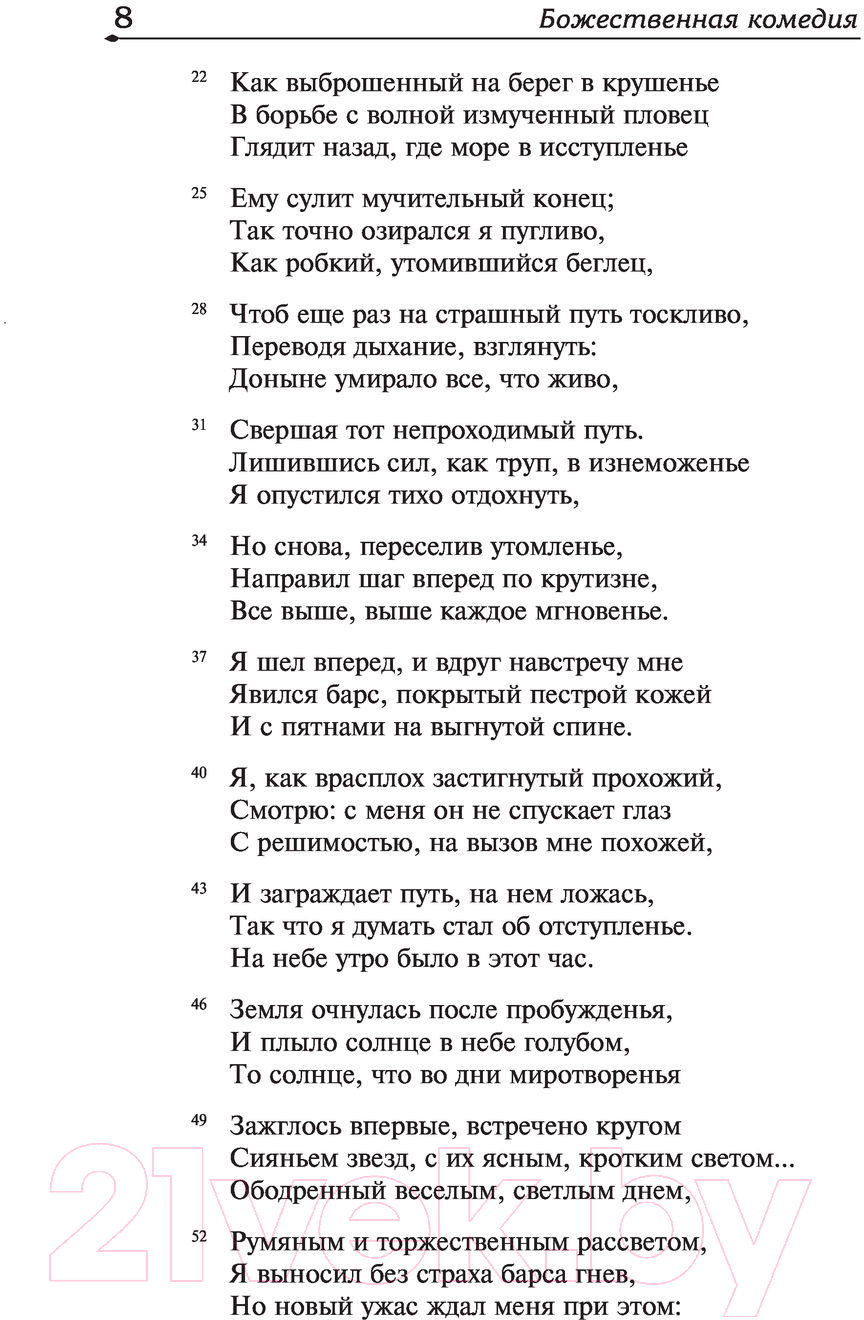 8 Божественная комедия

22 Как выброшенный на берег в крушенье
В борьбе с волной измученный пловец
Глядит назад, где море в исступленье

25 Ему сулит мучительный конец;
Так точно озирался я пугливо,
Как робкий, утомившийся беглец,

28 Чтоб еще раз на страшный путь тоскливо,
Переводя дыхание, взглянуть:
Доныне умирало все, что живо,

31 Свершая тот непроходимый путь.
Лишившись сил, как труп, в изнеможенье
Я опустился тихо отдохнуть,

34 Но снова, переселив утомленье,
Направил шаг вперед по крутизне,
Все выше, выше каждое мгновенье.

37 Я шел вперед, и вдруг навстречу мне
Явился барс, покрытый пестрой кожей
И с пятнами на выгнутой спине.

40 Я, как врасплох застигнутый прохожий,
Смотрю: с меня он не спускает глаз
С решимостью, на вызов мне похожей,

43 И заграждает путь, на нем ложась,
Так что я думать стал об отступленье.
На небе утро было в этот час.

46 Земля очнулась после пробужденья,
И плыло солнце в небе голубом,
То солнце, что во дни миротворенья

49 Зажглось впервые, встречено кругом
Сияньем звезд, с их ясным, кротким светом...
Ободренный веселым, светлым днем,

52 Румяным и торжественным рассветом,
Я выносил без страха барса гнев,
Но новый ужас ждал меня при этом:

21vek.by